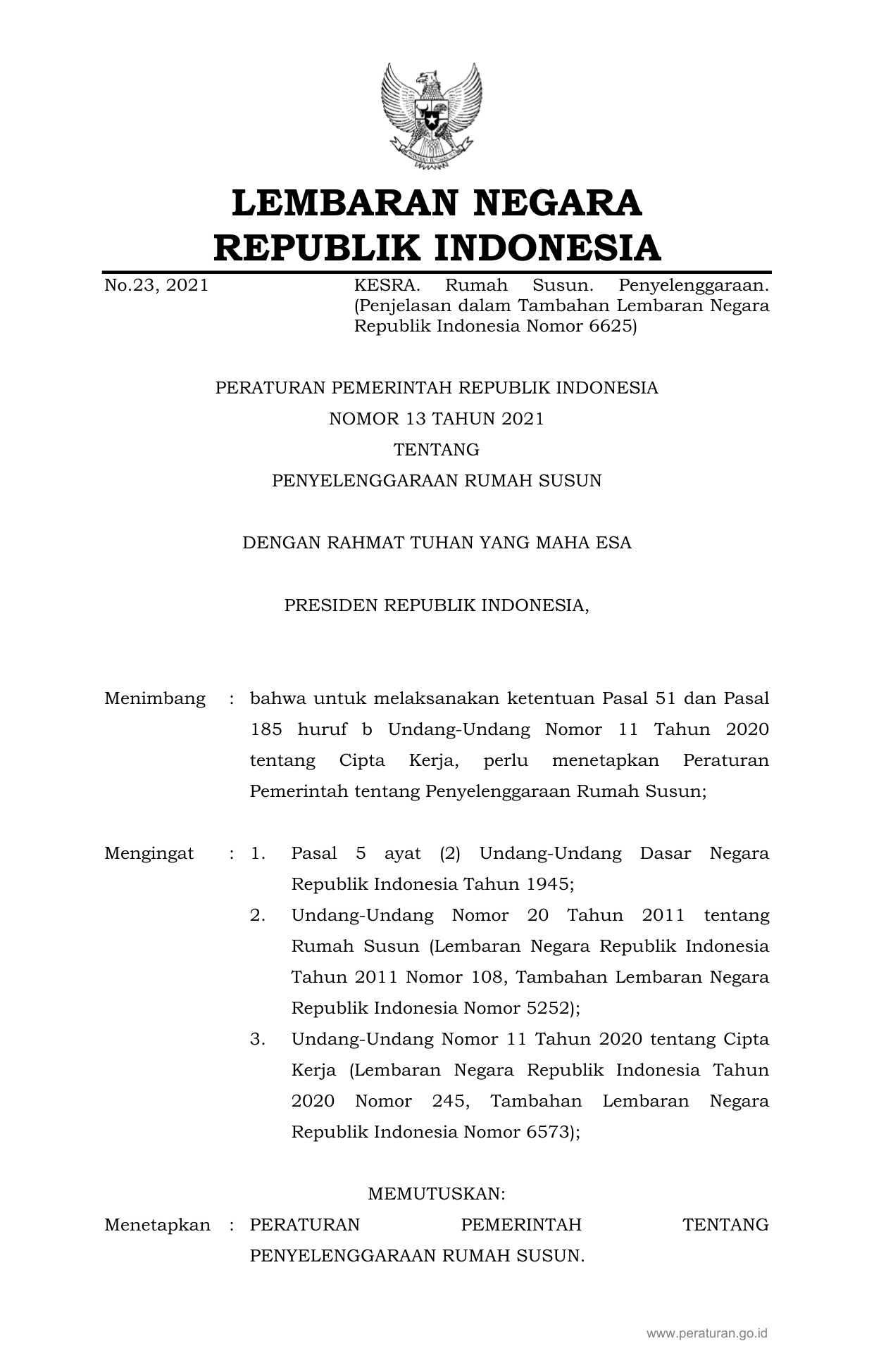 LEMBARAN NEGARA
REPUBLIK INDONESIA

No.23, 2021

KESRA. Rumah Susun. Penyelenggaraan. (Penjelasan dalam Tambahan Lembaran Negara Republik Indonesia Nomor 6625)

PERATURAN PEMERINTAH REPUBLIK INDONESIA
NOMOR 13 TAHUN 2021
TENTANG
PENYELENGGARAAN RUMAH SUSUN

DENGAN RAHMAT TUHAN YANG MAHA ESA

PRESIDEN REPUBLIK INDONESIA,

Menimbang : bahwa untuk melaksanakan ketentuan Pasal 51 dan Pasal 185 huruf b Undang-Undang Nomor 11 Tahun 2020 tentang Cipta Kerja, perlu menetapkan Peraturan Pemerintah tentang Penyelenggaraan Rumah Susun;

Mengingat : 1. Pasal 5 ayat (2) Undang-Undang Dasar Negara Republik Indonesia Tahun 1945;
2. Undang-Undang Nomor 20 Tahun 2011 tentang Rumah Susun (Lembaran Negara Republik Indonesia Tahun 2011 Nomor 108, Tambahan Lembaran Negara Republik Indonesia Nomor 5252);
3. Undang-Undang Nomor 11 Tahun 2020 tentang Cipta Kerja (Lembaran Negara Republik Indonesia Tahun 2020 Nomor 245, Tambahan Lembaran Negara Republik Indonesia Nomor 6573);

MEMUTUSKAN:
Menetapkan : PERATURAN PEMERINTAH TENTANG PENYELENGGARAAN RUMAH SUSUN.

www.peraturan.go.id